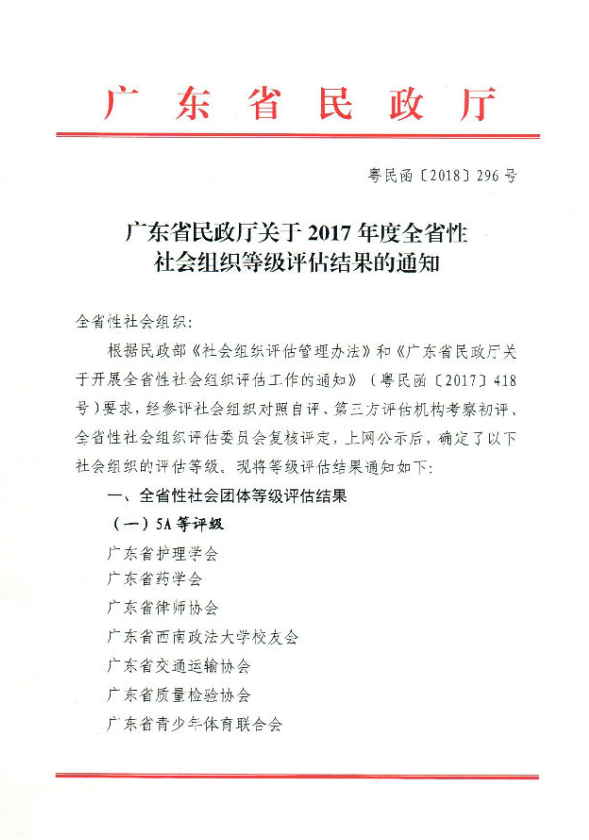 广东省民政厅

粤民函〔2018〕296号

广东省民政厅关于2017年度全省性社会组织等级评估结果的通知

全省性社会组织：

根据民政部《社会组织评估管理办法》和《广东省民政厅关于开展全省性社会组织评估工作的通知》（粤民函〔2017〕418号）要求，经参评社会组织对照自评、第三方评估机构考察初评、全省性社会组织评估委员会复核评定，上网公示后，确定了以下社会组织的评估等级。现将等级评估结果通知如下：

一、全省性社会团体等级评估结果

（一）5A等评级

广东省护理学会

广东省药学会

广东省律师协会

广东省西南政法大学校友会

广东省交通运输协会

广东省质量检验协会

广东省青少年体育联合会